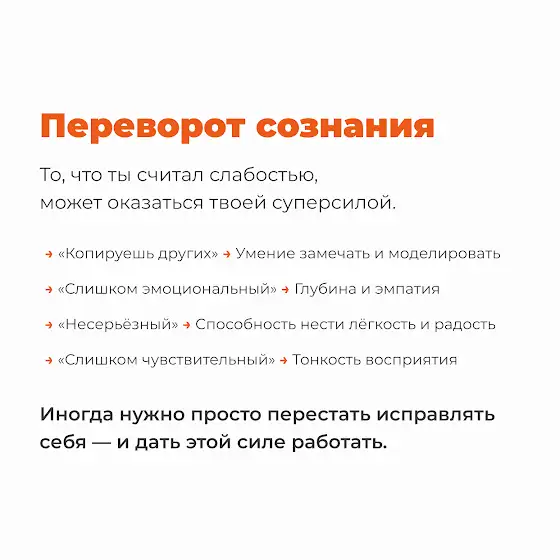 Переворот сознания

То, что ты считал слабостью, может оказаться твоей суперсилой.

→ «Копируешь других» → Умение замечать и моделировать

→ «Слишком эмоциональный» → Глубина и эмпатия

→ «Несерьёзный» → Способность нести лёгкость и радость

→ «Слишком чувствительный» → Тонкость восприятия

Иногда нужно просто перестать исправлять себя — и дать этой силе работать.